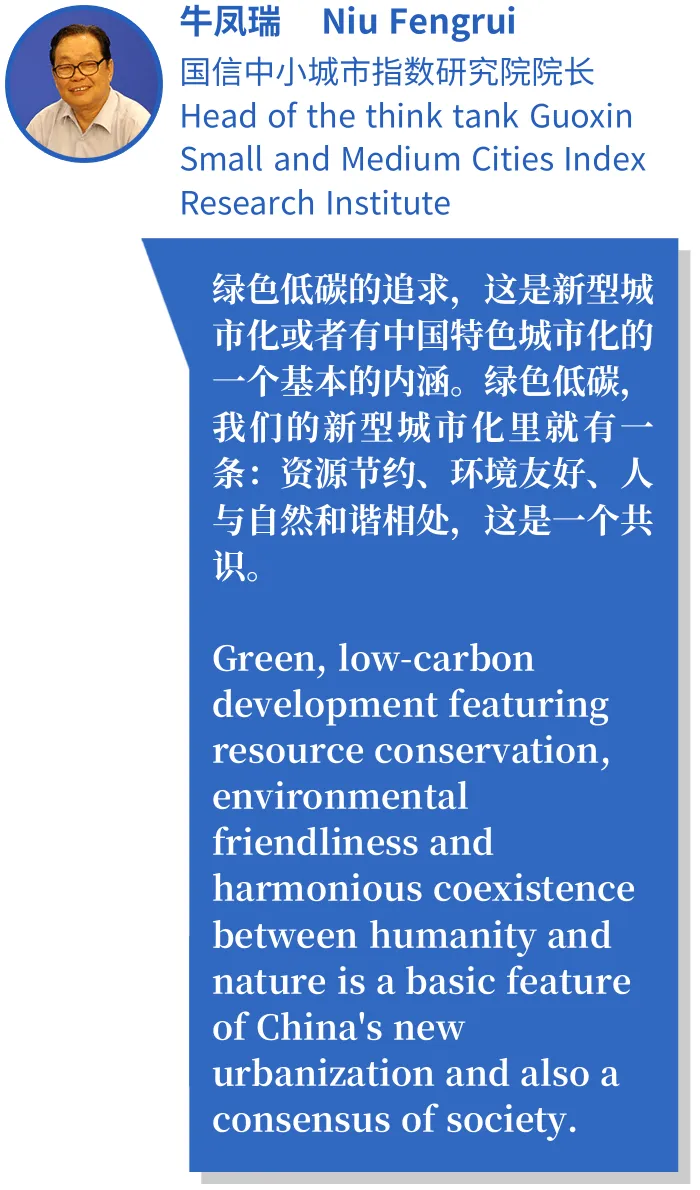 牛凤瑞 Niu Fengrui

国信中小城市指数研究院院长
Head of the think tank Guoxin Small and Medium Cities Index Research Institute

绿色低碳的追求，这是新型城市化或者有中国特色城市化的一个基本的内涵。绿色低碳，我们的新型城市化里就有一条：资源节约、环境友好、人与自然和谐相处，这是一个共识。

Green, low-carbon development featuring resource conservation, environmental friendliness and harmonious coexistence between humanity and nature is a basic feature of China's new urbanization and also a consensus of society.